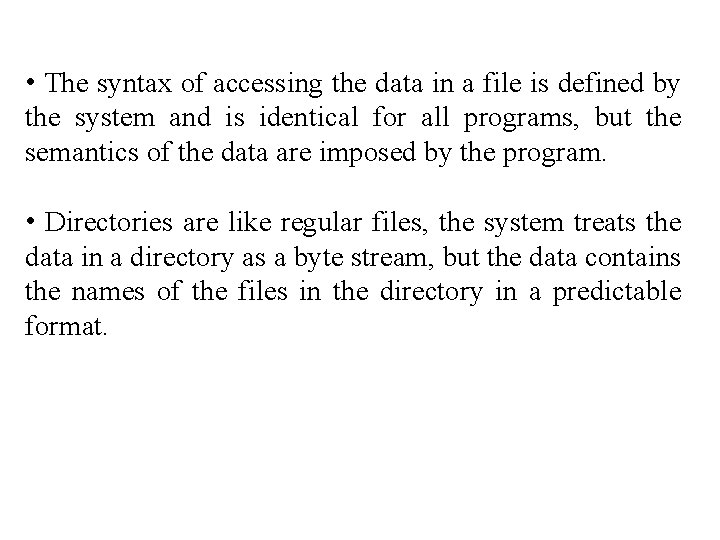 • The syntax of accessing the data in a file is defined by the system and is identical for all programs, but the semantics of the data are imposed by the program.

• Directories are like regular files, the system treats the data in a directory as a byte stream, but the data contains the names of the files in the directory in a predictable format.